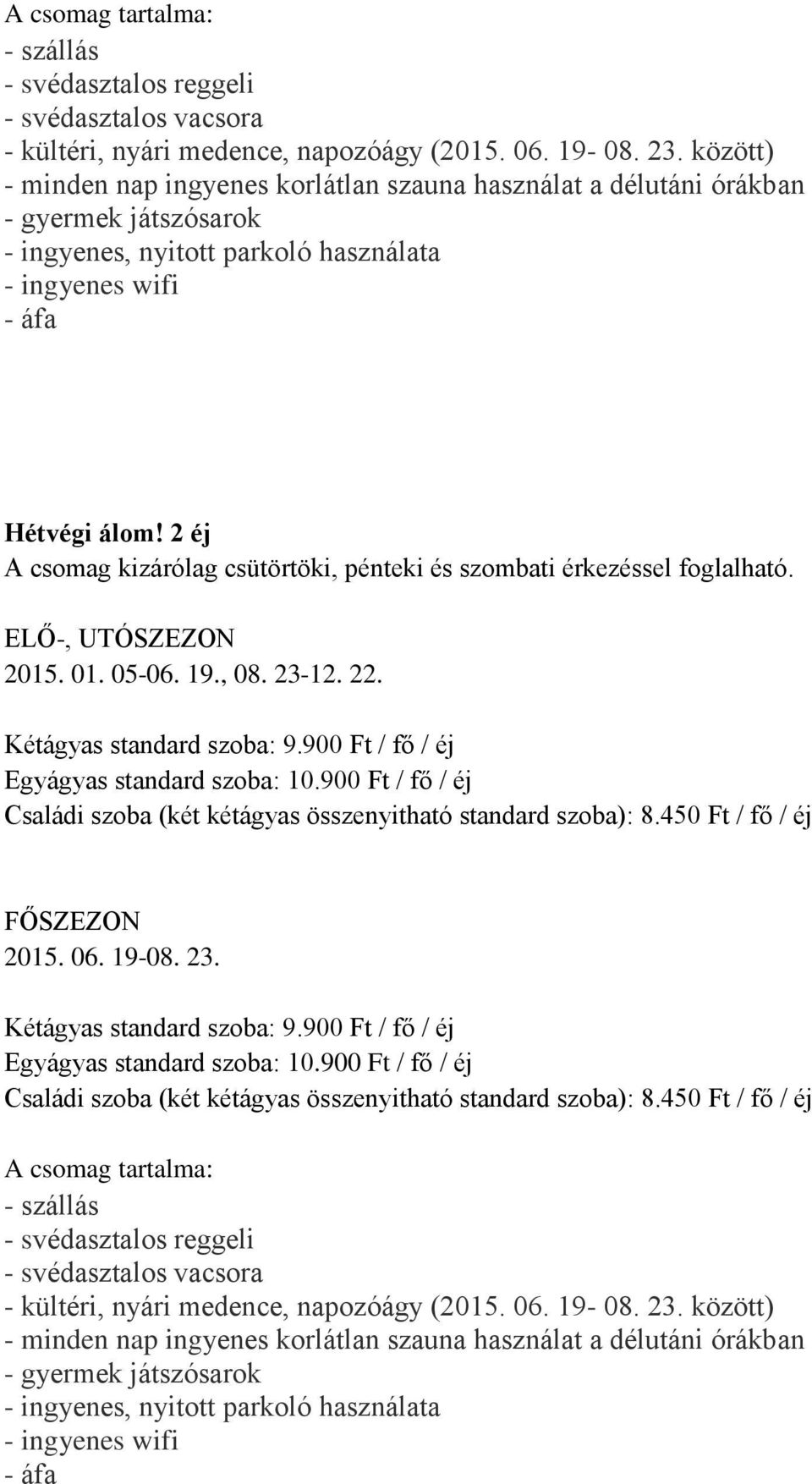 A csomag tartalma:
- szállás
- svédasztalos reggeli
- svédasztalos vacsora
- kültéri, nyári medence, napozóágy (2015. 06. 19- 08. 23. között)
- minden nap ingyenes korlátlan szauna használat a délutáni órákban
- gyermek játszósarok
- ingyenes, nyitott parkoló használata
- ingyenes wifi
- áfa

Hétvégi álom! 2 éj
A csomag kizárólag csütörtöki, pénteki és szombati érkezéssel foglalható.

ELŐ-, UTÓSZEZON
2015. 01. 05-06. 19., 08. 23-12. 22.

Kétágyas standard szoba: 9.900 Ft / fő / éj
Egyágyas standard szoba: 10.900 Ft / fő / éj
Családi szoba (két kétágyas összenyitható standard szoba): 8.450 Ft / fő / éj

FŐSZEZON
2015. 06. 19-08. 23.

Kétágyas standard szoba: 9.900 Ft / fő / éj
Egyágyas standard szoba: 10.900 Ft / fő / éj
Családi szoba (két kétágyas összenyitható standard szoba): 8.450 Ft / fő / éj

A csomag tartalma:
- szállás
- svédasztalos reggeli
- svédasztalos vacsora
- kültéri, nyári medence, napozóágy (2015. 06. 19- 08. 23. között)
- minden nap ingyenes korlátlan szauna használat a délutáni órákban
- gyermek játszósarok
- ingyenes, nyitott parkoló használata
- ingyenes wifi
- áfa